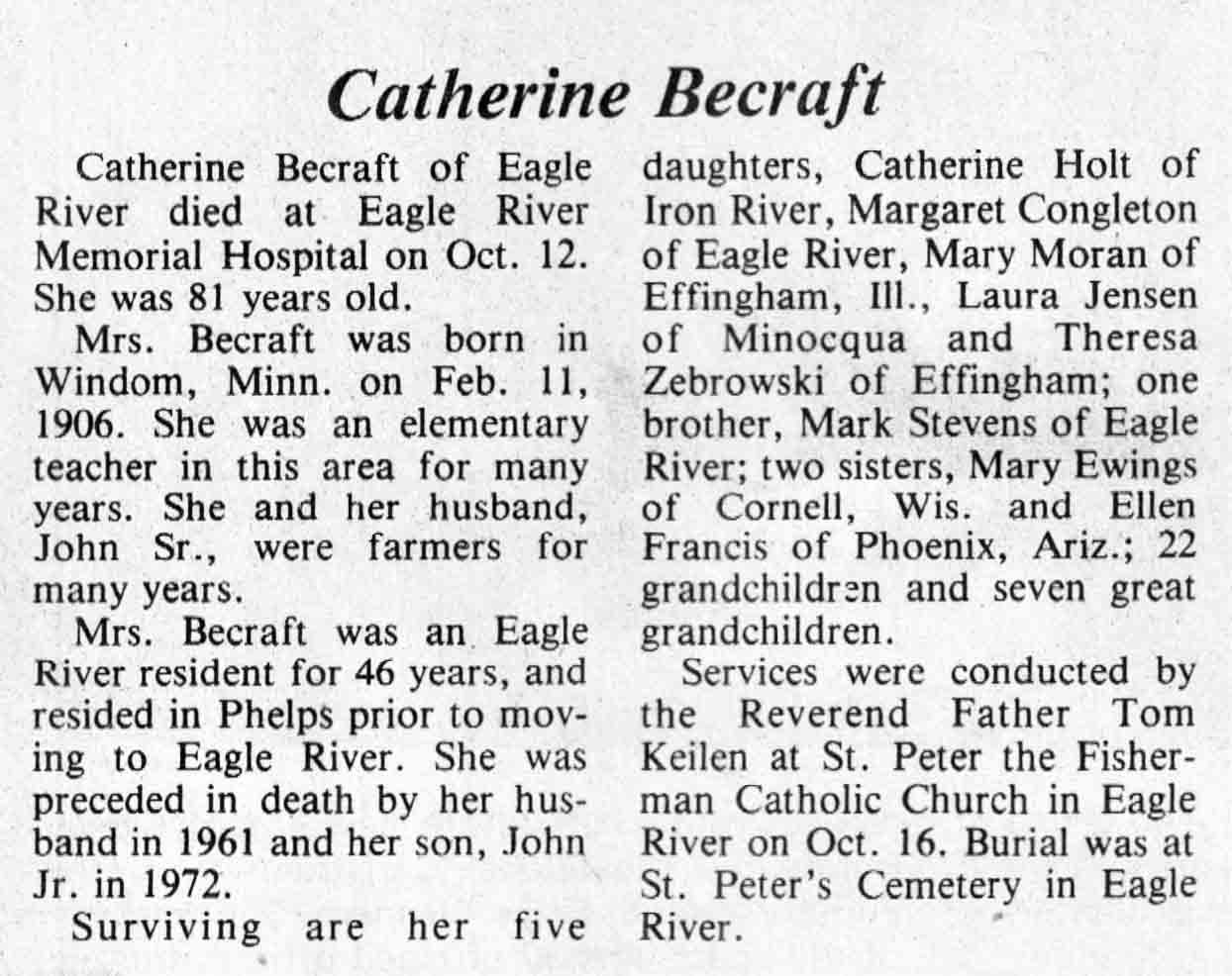 Catherine Becraft

Catherine Becraft of Eagle River died at Eagle River Memorial Hospital on Oct. 12. She was 81 years old.

Mrs. Becraft was born in Windom, Minn. on Feb. 11, 1906. She was an elementary teacher in this area for many years. She and her husband, John Sr., were farmers for many years.

Mrs. Becraft was an Eagle River resident for 46 years, and resided in Phelps prior to moving to Eagle River. She was preceded in death by her husband in 1961 and her son, John Jr. in 1972.

Surviving are her five daughters, Catherine Holt of Iron River, Margaret Congleton of Eagle River, Mary Moran of Effingham, Ill., Laura Jensen of Minocqua and Theresa Zebrowski of Effingham; one brother, Mark Stevens of Eagle River; two sisters, Mary Ewings of Cornell, Wis. and Ellen Francis of Phoenix, Ariz.; 22 grandchildren and seven great grandchildren.

Services were conducted by the Reverend Father Tom Keilen at St. Peter the Fisherman Catholic Church in Eagle River on Oct. 16. Burial was at St. Peter's Cemetery in Eagle River.